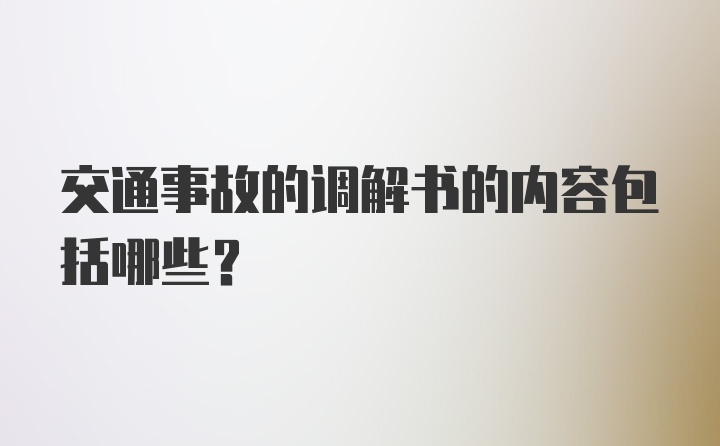 交通事故的调解书的内容包括哪些？